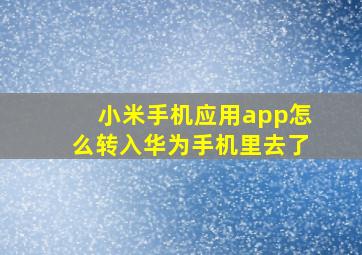 小米手机应用app怎么转入华为手机里去了